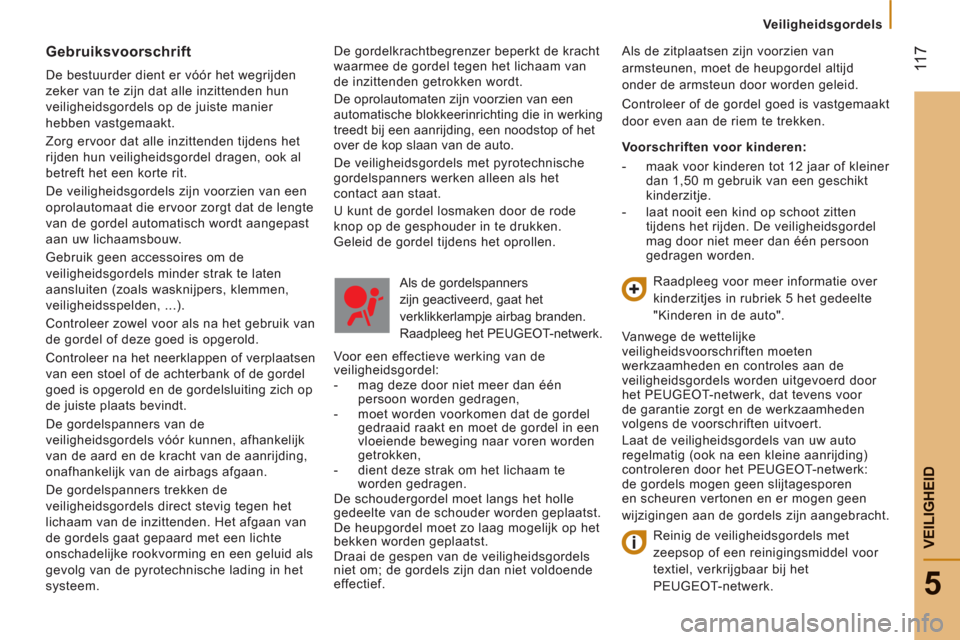 Veiligheidsgordels

117

Gebruiksvoorschrift

De bestuurder dient er vóór het wegrijden zeker van te zijn dat alle inzittenden hun veiligheidsgordels op de juiste manier hebben vastgemaakt.

Zorg ervoor dat alle inzittenden tijdens het rijden hun veiligheidsgordel dragen, ook al betreft het een korte rit.

De veiligheidsgordels zijn voorzien van een oprolautomaat die ervoor zorgt dat de lengte van de gordel automatisch wordt aangepast aan uw lichaamsbouw.

Gebruik geen accessoires om de veiligheidsgordels minder strak te laten aansluiten (zoals wasknijpers, klemmen, veiligheidsspelden, ...).

Controleer zowel voor als na het gebruik van de gordel of deze goed is opgerold.

Controleer na het neerklappen of verplaatsen van een stoel of de achterbank of de gordel goed is opgerold en de gordelsluiting zich op de juiste plaats bevindt.

De gordelspanners van de veiligheidsgordels vóór kunnen, afhankelijk van de aard en de kracht van de aanrijding, onafhankelijk van de airbags afgaan.

De gordelspanners trekken de veiligheidsgordels direct stevig tegen het lichaam van de inzittenden. Het afgaan van de gordels gaat gepaard met een lichte onschadelijke rookvorming en een geluid als gevolg van de pyrotechnische lading in het systeem.

De gordelkrachtbegrenzer beperkt de kracht waarmee de gordel tegen het lichaam van de inzittenden getrokken wordt.

De oprolautomaten zijn voorzien van een automatische blokkeerinrichting die in werking treedt bij een aanrijding, een noodstop of het over de kop slaan van de auto.

De veiligheidsgordels met pyrotechnische gordelspanners werken alleen als het contact aan staat.

U kunt de gordel losmaken door de rode knop op de gesphouder in te drukken. Geleid de gordel tijdens het oprollen.

Als de gordelspanners zijn geactiveerd, gaat het verklikkerlampje airbag branden. Raadpleeg het PEUGEOT-netwerk.

Voor een effectieve werking van de veiligheidsgordel:
- mag deze door niet meer dan één persoon worden gedragen,
- moet worden voorkomen dat de gordel gedraaid raakt en moet de gordel in een vloeiende beweging naar voren worden getrokken,
- dient deze strak om het lichaam te worden gedragen.
De schoudergordel moet langs het holle gedeelte van de schouder worden geplaatst.
De heupgordel moet zo laag mogelijk op het bekken worden geplaatst.
Draai de gespen van de veiligheidsgordels niet om; de gordels zijn dan niet voldoende effectief.

Als de zitplaatsen zijn voorzien van armsteunen, moet de heupgordel altijd onder de armsteun door worden geleid.

Controleer of de gordel goed is vastgemaakt door even aan de riem te trekken.

Voorschriften voor kinderen:
- maak voor kinderen tot 12 jaar of kleiner dan 1,50 m gebruik van een geschikt kinderzitje.
- laat nooit een kind op schoot zitten tijdens het rijden. De veiligheidsgordel mag door niet meer dan één persoon gedragen worden.

Raadpleeg voor meer informatie over kinderzitjes in rubriek 5 het gedeelte "Kinderen in de auto".

Vanwege de wettelijke veiligheidsvoorschriften moeten werkzaamheden en controles aan de veiligheidsgordels worden uitgevoerd door het PEUGEOT-netwerk, dat tevens voor de garantie zorgt en de werkzaamheden volgens de voorschriften uitvoert.

Laat de veiligheidsgordels van uw auto regelmatig (ook na een kleine aanrijding) controleren door het PEUGEOT-netwerk: de gordels mogen geen slijtagesporen en scheuren vertonen en er mogen geen wijzigingen aan de gordels zijn aangebracht.

Reinig de veiligheidsgordels met zeepsop of een reinigingsmiddel voor textiel, verkrijgbaar bij het PEUGEOT-netwerk.

VEILIGHEID

5

carmanualsonline.info